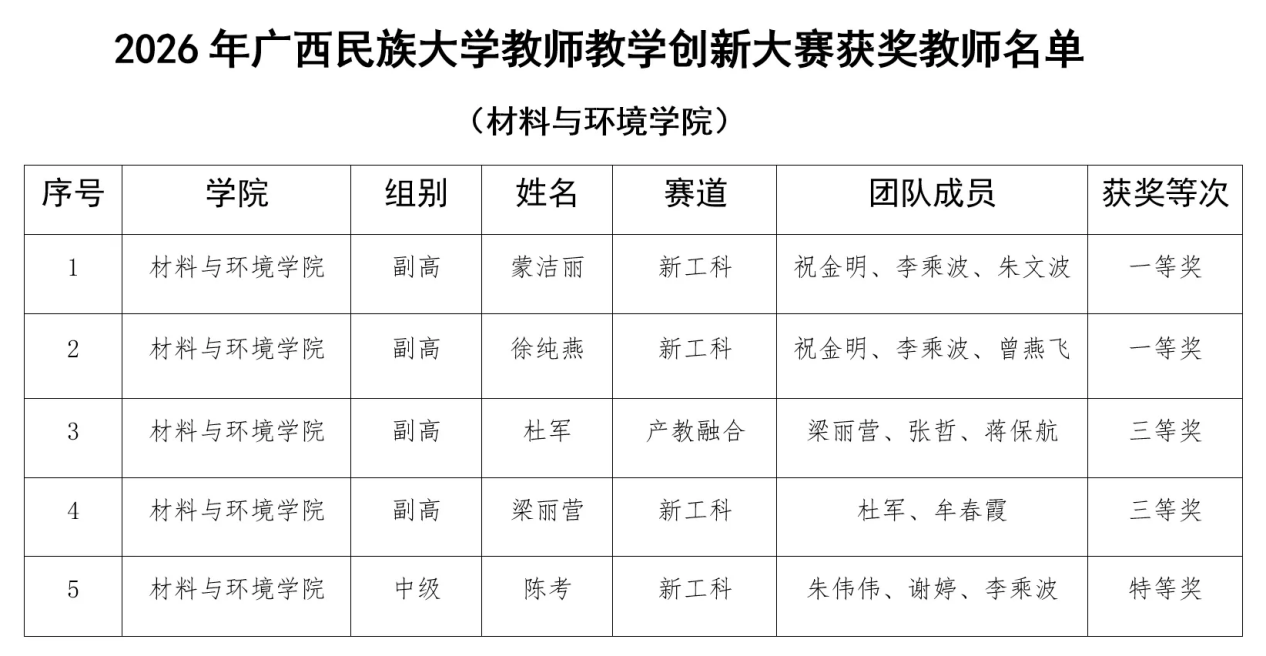 2026 年广西民族大学教师教学创新大赛获奖教师名单

（材料与环境学院）

| 序号 | 学院 | 组别 | 姓名 | 赛道 | 团队成员 | 获奖等次 |
|---|---|---|---|---|---|---|
| 1 | 材料与环境学院 | 副高 | 蒙洁丽 | 新工科 | 祝金明、李乘波、朱文波 | 一等奖 |
| 2 | 材料与环境学院 | 副高 | 徐纯燕 | 新工科 | 祝金明、李乘波、曾燕飞 | 一等奖 |
| 3 | 材料与环境学院 | 副高 | 杜军 | 产教融合 | 梁丽营、张哲、蒋保航 | 三等奖 |
| 4 | 材料与环境学院 | 副高 | 梁丽营 | 新工科 | 杜军、牟春霞 | 三等奖 |
| 5 | 材料与环境学院 | 中级 | 陈考 | 新工科 | 朱伟伟、谢婷、李乘波 | 特等奖 |